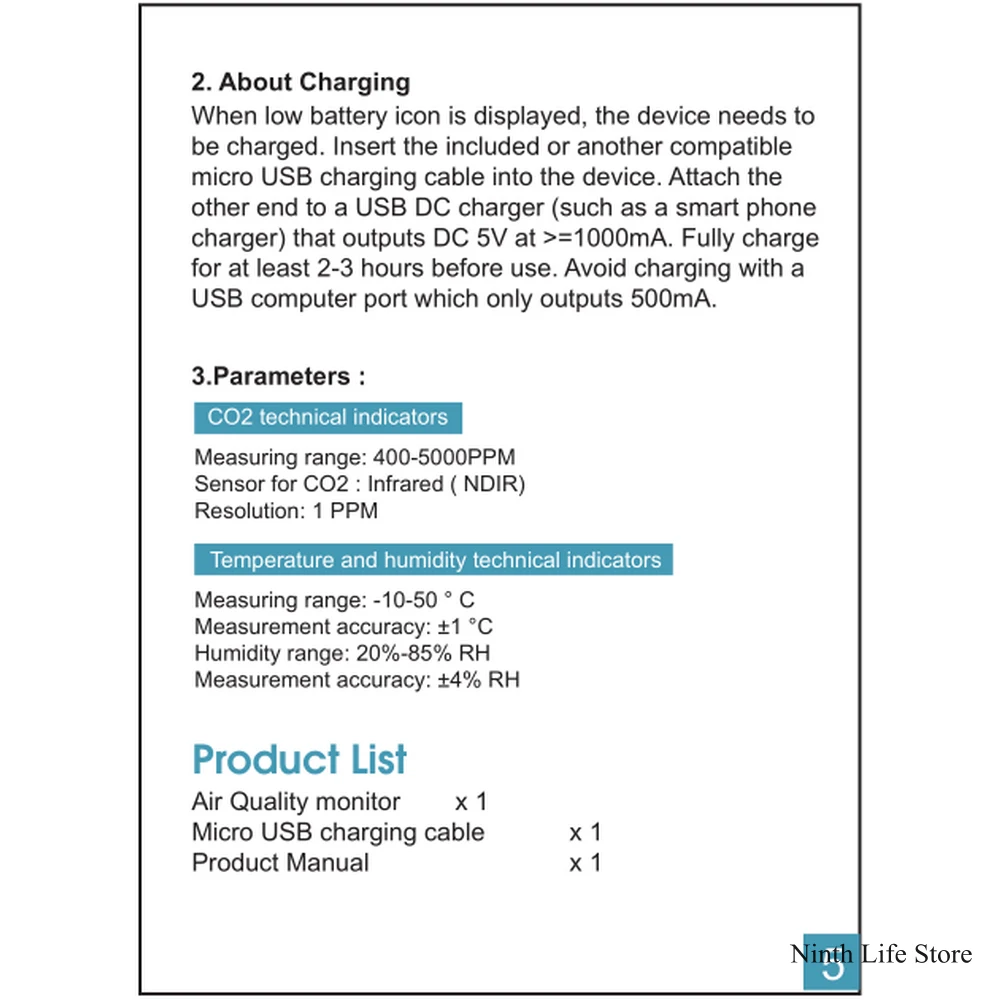 2. About Charging
When low battery icon is displayed, the device needs to be charged. Insert the included or another compatible micro USB charging cable into the device. Attach the other end to a USB DC charger (such as a smart phone charger) that outputs DC 5V at >=1000mA. Fully charge for at least 2-3 hours before use. Avoid charging with a USB computer port which only outputs 500mA.

3.Parameters :

CO2 technical indicators

Measuring range: 400-5000PPM
Sensor for CO2 : Infrared ( NDIR)
Resolution: 1 PPM

Temperature and humidity technical indicators

Measuring range: -10-50 ° C
Measurement accuracy: ±1 °C
Humidity range: 20%-85% RH
Measurement accuracy: ±4% RH

Product List

Air Quality monitor x 1
Micro USB charging cable x 1
Product Manual x 1

5

Ninth Life Store